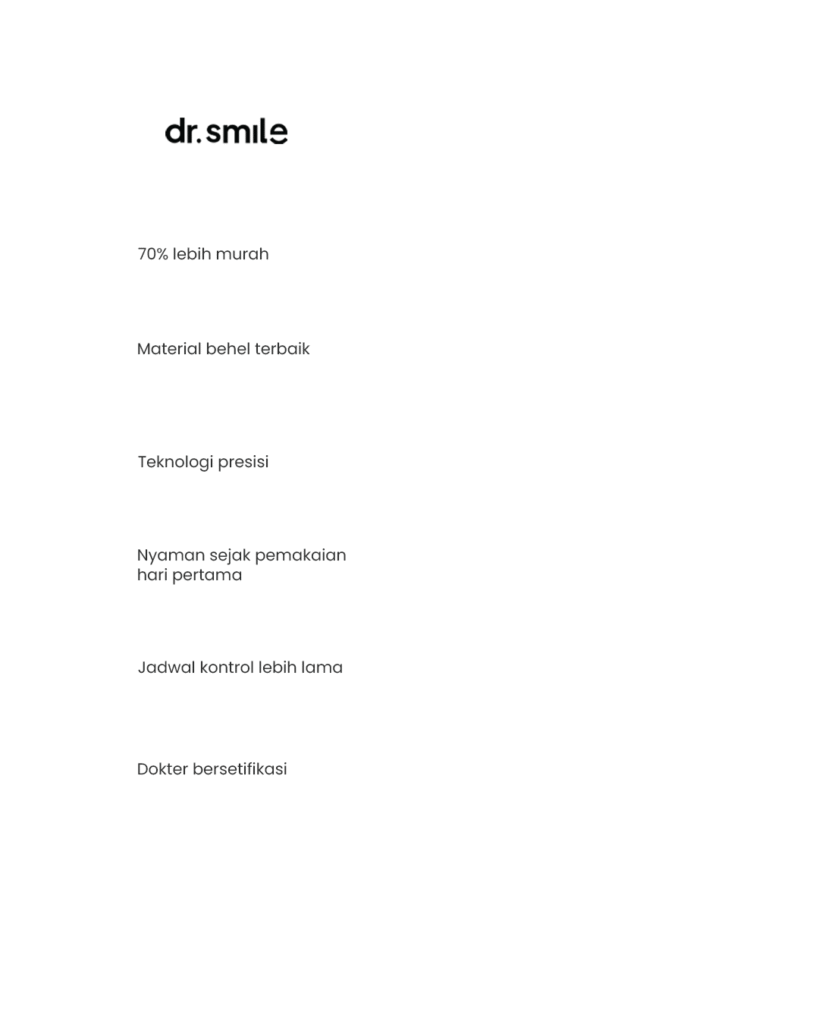 dr.smile

70% lebih murah

Material behel terbaik

Teknologi presisi

Nyaman sejak pemakaian hari pertama

Jadwal kontrol lebih lama

Dokter bersetifikasi